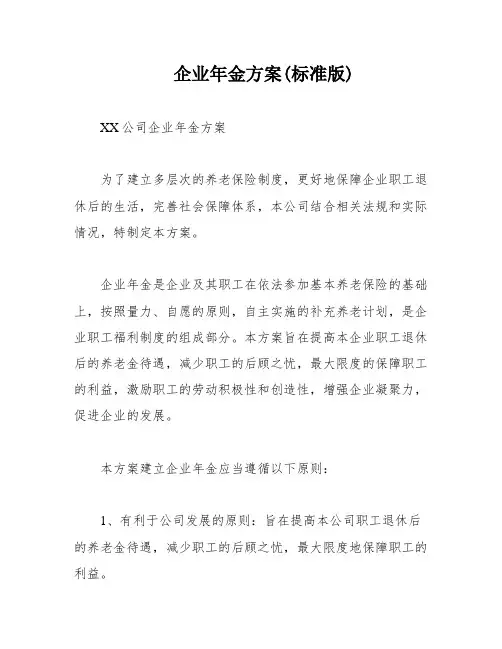 企业年金方案(标准版)

XX公司企业年金方案

为了建立多层次的养老保险制度，更好地保障企业职工退休后的生活，完善社会保障体系，本公司结合相关法规和实际情况，特制定本方案。

企业年金是企业及其职工在依法参加基本养老保险的基础上，按照量力、自愿的原则，自主实施的补充养老计划，是企业职工福利制度的组成部分。本方案旨在提高本企业职工退休后的养老金待遇，减少职工的后顾之忧，最大限度的保障职工的利益，激励职工的劳动积极性和创造性，增强企业凝聚力，促进企业的发展。

本方案建立企业年金应当遵循以下原则：

1、有利于公司发展的原则：旨在提高本公司职工退休后的养老金待遇，减少职工的后顾之忧，最大限度地保障职工的利益。